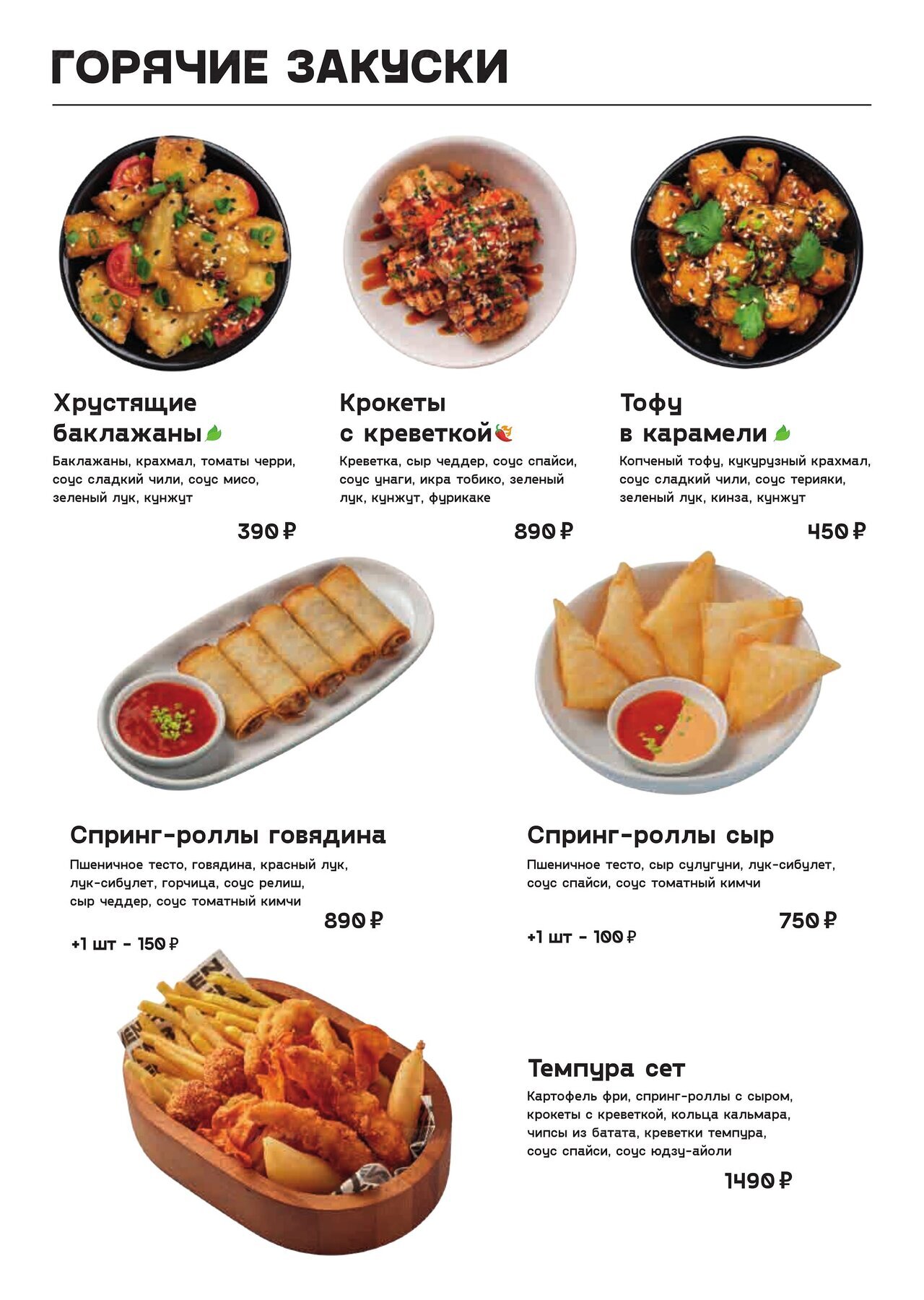 ГОРЯЧИЕ ЗАКУСКИ

Хрустящие баклажаны

Баклажаны, крахмал, томаты черри, соус сладкий чили, соус мисо, зеленый лук, кунжут

390 ₽

Крокеты с креветкой

Креветка, сыр чеддер, соус спайси, соус унаги, икра тобико, зеленый лук, кунжут, фурикаке

890 ₽

Тофу в карамели

Копченый тофу, кукурузный крахмал, соус сладкий чили, соус терияки, зеленый лук, кинза, кунжут

450 ₽

Спринг-роллы говядина

Пшеничное тесто, говядина, красный лук, лук-сибулет, горчица, соус релиш, сыр чеддер, соус томатный кимчи

890 ₽

+1 шт - 150 ₽

Спринг-роллы сыр

Пшеничное тесто, сыр сулугуни, лук-сибулет, соус спайси, соус томатный кимчи

750 ₽

+1 шт - 100 ₽

Темпура сет

Картофель фри, спринг-роллы с сыром, крокеты с креветкой, кольца кальмара, чипсы из батата, креветки темпура, соус спайси, соус юдзу-айоли

1490 ₽